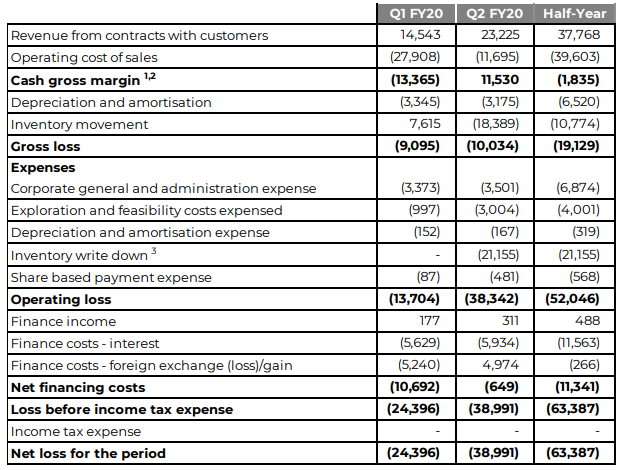 | | Q1 FY20 | Q2 FY20 | Half-Year |
|---|---|---|---|
| Revenue from contracts with customers | 14,543 | 23,225 | 37,768 |
| Operating cost of sales | (27,908) | (11,695) | (39,603) |
| **Cash gross margin $^{1,2}$** | **(13,365)** | **11,530** | **(1,835)** |
| Depreciation and amortisation | (3,345) | (3,175) | (6,520) |
| Inventory movement | 7,615 | (18,389) | (10,774) |
| **Gross loss** | **(9,095)** | **(10,034)** | **(19,129)** |
| **Expenses** | | | |
| Corporate general and administration expense | (3,373) | (3,501) | (6,874) |
| Exploration and feasibility costs expensed | (997) | (3,004) | (4,001) |
| Depreciation and amortisation expense | (152) | (167) | (319) |
| Inventory write down $^{3}$ | - | (21,155) | (21,155) |
| Share based payment expense | (87) | (481) | (568) |
| **Operating loss** | **(13,704)** | **(38,342)** | **(52,046)** |
| Finance income | 177 | 311 | 488 |
| Finance costs - interest | (5,629) | (5,934) | (11,563) |
| Finance costs - foreign exchange (loss)/gain | (5,240) | 4,974 | (266) |
| **Net financing costs** | **(10,692)** | **(649)** | **(11,341)** |
| **Loss before income tax expense** | **(24,396)** | **(38,991)** | **(63,387)** |
| Income tax expense | - | - | - |
| **Net loss for the period** | **(24,396)** | **(38,991)** | **(63,387)** |